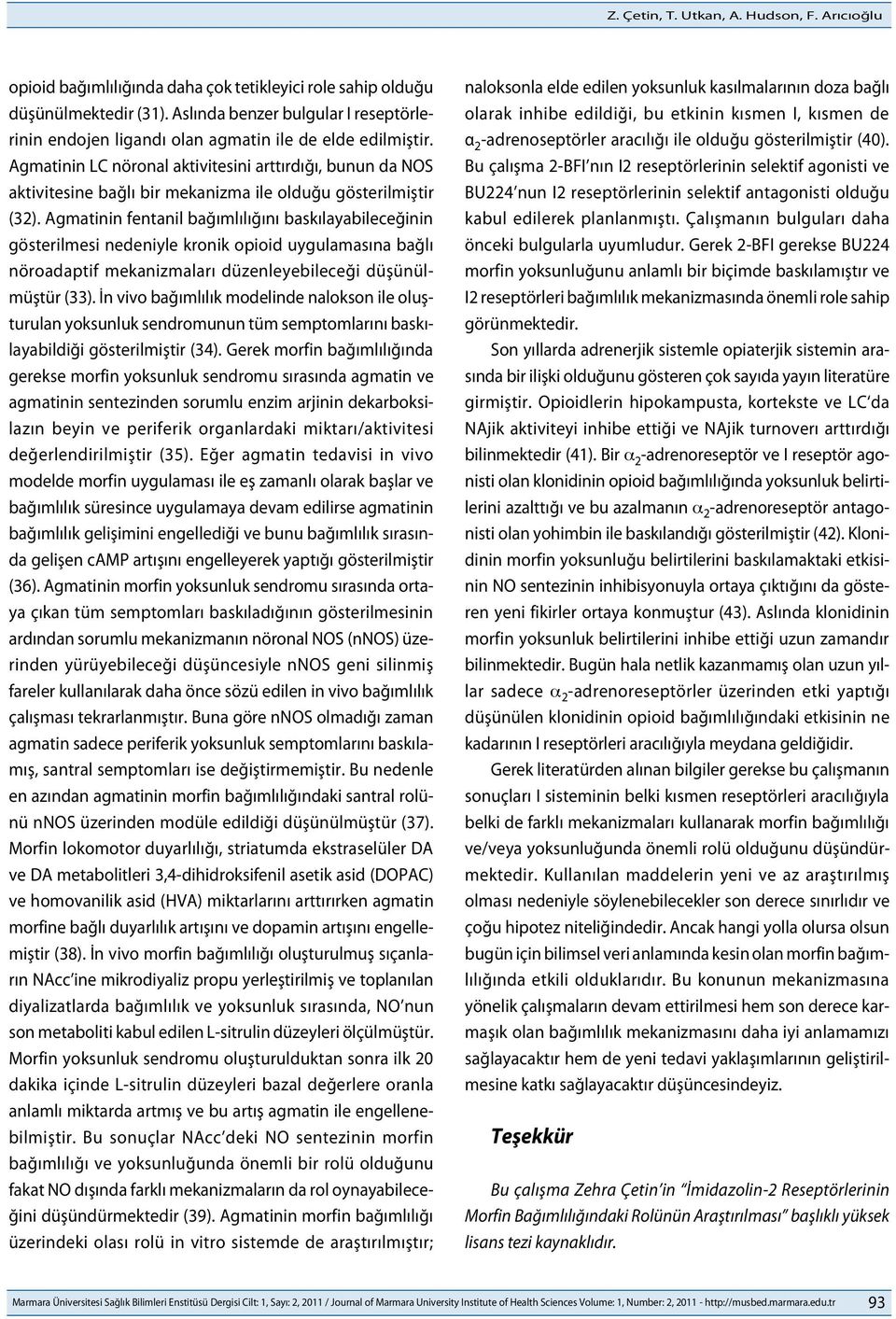 Z. Çetin, T. Utkan, A. Hudson, F. Arıcıoğlu

opioid bağımlılığında daha çok tetikleyici role sahip olduğu düşünülmektedir (31). Aslında benzer bulgular I reseptörlerinin endojen ligandı olan agmatin ile de elde edilmiştir. Agmatinin LC nöronal aktivitesini arttırdığı, bunun da NOS aktivitesine bağlı bir mekanizma ile olduğu gösterilmiştir (32). Agmatinin fentanil bağımlılığını baskılayabileceğinin gösterilmesi nedeniyle kronik opioid uygulamasına bağlı nöroadaptif mekanizmaları düzenleyebileceği düşünülmüştür (33). İn vivo bağımlılık modelinde nalokson ile oluşturulan yoksunluk sendromunun tüm semptomlarını baskılayabildiği gösterilmiştir (34). Gerek morfin bağımlılığında gerekse morfin yoksunluk sendromu sırasında agmatin ve agmatinin sentezinden sorumlu enzim arjinin dekarboksilazın beyin ve periferik organlardaki miktarı/aktivitesi değerlendirilmiştir (35). Eğer agmatin tedavisi in vivo modelde morfin uygulaması ile eş zamanlı olarak başlar ve bağımlılık süresince uygulamaya devam edilirse agmatinin bağımlılık gelişimini engellediği ve bunu bağımlılık sırasında gelişen cAMP artışını engelleyerek yaptığı gösterilmiştir (36). Agmatinin morfin yoksunluk sendromu sırasında ortaya çıkan tüm semptomları baskıladığının gösterilmesinin ardından sorumlu mekanizmanın nöronal NOS (nNOS) üzerinden yürüyebileceği düşüncesiyle nNOS geni silinmiş fareler kullanılarak daha önce sözü edilen in vivo bağımlılık çalışması tekrarlanmıştır. Buna göre nNOS olmadığı zaman agmatin sadece periferik yoksunluk semptomlarını baskılamış, santral semptomları ise değiştirmemiştir. Bu nedenle en azından agmatinin morfin bağımlılığındaki santral rolünü nNOS üzerinden modüle edildiği düşünülmüştür (37). Morfin lokomotor duyarlılığı, striatumda ekstraselüler DA ve DA metabolitleri 3,4-dihidroksifenil asetik asid (DOPAC) ve homovanilik asid (HVA) miktarlarını arttırırken agmatin morfine bağlı duyarlılık artışını ve dopamin artışını engellemiştir (38). İn vivo morfin bağımlılığı oluşturulmuş sıçanların NAcc'ine mikrodiyaliz propu yerleştirilmiş ve toplanılan diyalizatlarda bağımlılık ve yoksunluk sırasında, NO'nun son metaboliti kabul edilen L-sitrulin düzeyleri ölçülmüştür. Morfin yoksunluk sendromu oluşturulduktan sonra ilk 20 dakika içinde L-sitrulin düzeyleri bazal değerlere oranla anlamlı miktarda artmış ve bu artış agmatin ile engellenebilmiştir. Bu sonuçlar NAcc'deki NO sentezinin morfin bağımlılığı ve yoksunluğunda önemli bir rolü olduğunu fakat NO dışında farklı mekanizmaların da rol oynayabileceğini düşündürmektedir (39). Agmatinin morfin bağımlılığı üzerindeki olası rolü in vitro sistemde de araştırılmıştır;

naloksonla elde edilen yoksunluk kasılmalarının doza bağlı olarak inhibe edildiği, bu etkinin kısmen I, kısmen de $\alpha_2$-adrenoseptörler aracılığı ile olduğu gösterilmiştir (40). Bu çalışma 2-BFI'nın I2 reseptörlerinin selektif agonisti ve BU224'nun I2 reseptörlerinin selektif antagonisti olduğu kabul edilerek planlanmıştı. Çalışmanın bulguları daha önceki bulgularla uyumludur. Gerek 2-BFI gerekse BU224 morfin yoksunluğunu anlamlı bir biçimde baskılamıştır ve I2 reseptörleri bağımlılık mekanizmasında önemli role sahip görünmektedir.

Son yıllarda adrenerjik sistemle opiaterjik sistemin arasında bir ilişki olduğunu gösteren çok sayıda yayın literatüre girmiştir. Opioidlerin hipokampusta, kortekste ve LC'da NAjik aktiviteyi inhibe ettiği ve NAjik turnoverı arttırdığı bilinmektedir (41). Bir $\alpha_2$-adrenoreseptör ve I reseptör agonisti olan klonidinin opioid bağımlılığında yoksunluk belirtilerini azalttığı ve bu azalmanın $\alpha_2$-adrenoreseptör antagonisti olan yohimbin ile baskılandığı gösterilmiştir (42). Klonidinin morfin yoksunluğu belirtilerini baskılamaktaki etkisinin NO sentezinin inhibisyonuyla ortaya çıktığını da gösteren yeni fikirler ortaya konmuştur (43). Aslında klonidinin morfin yoksunluk belirtilerini inhibe ettiği uzun zamandır bilinmektedir. Bugün hala netlik kazanmamış olan uzun yıllar sadece $\alpha_2$-adrenoreseptörler üzerinden etki yaptığı düşünülen klonidinin opioid bağımlılığındaki etkisinin ne kadarının I reseptörleri aracılığıyla meydana geldiğidir.

Gerek literatürden alınan bilgiler gerekse bu çalışmanın sonuçları I sisteminin belki kısmen reseptörleri aracılığıyla belki de farklı mekanizmaları kullanarak morfin bağımlılığı ve/veya yoksunluğunda önemli rolü olduğunu düşündürmektedir. Kullanılan maddelerin yeni ve az araştırılmış olması nedeniyle söylenebilecekler son derece sınırlıdır ve çoğu hipotez niteliğindedir. Ancak hangi yolla olursa olsun bugün için bilimsel veri anlamında kesin olan morfin bağımlılığında etkili olduklarıdır. Bu konunun mekanizmasına yönelik çalışmaların devam ettirilmesi hem son derece karmaşık olan bağımlılık mekanizmasını daha iyi anlamamızı sağlayacaktır hem de yeni tedavi yaklaşımlarının geliştirilmesine katkı sağlayacaktır düşüncesindeyiz.

Teşekkür

Bu çalışma Zehra Çetin'in "İmidazolin-2 Reseptörlerinin Morfin Bağımlılığındaki Rolünün Araştırılması" başlıklı yüksek lisans tezi kaynaklıdır.

Marmara Üniversitesi Sağlık Bilimleri Enstitüsü Dergisi Cilt: 1, Sayı: 2, 2011 / Journal of Marmara University Institute of Health Sciences Volume: 1, Number: 2, 2011 - http://musbed.marmara.edu.tr 93